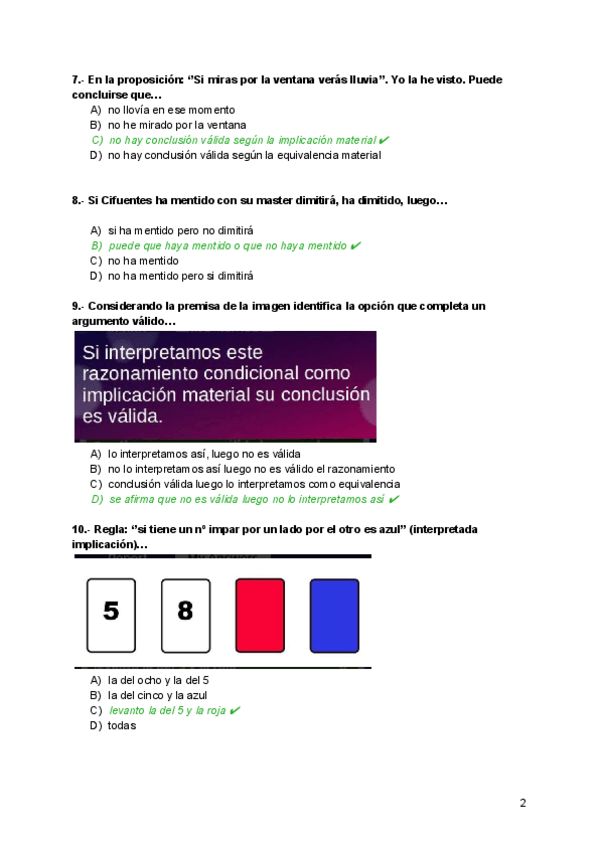 7.- En la proposición: "Si miras por la ventana verás lluvia". Yo la he visto. Puede concluirse que…

A) no llovía en ese momento
B) no he mirado por la ventana
C) no hay conclusión válida según la implicación material ✔
D) no hay conclusión válida según la equivalencia material

8.- Si Cifuentes ha mentido con su master dimitirá, ha dimitido, luego…

A) si ha mentido pero no dimitirá
B) puede que haya mentido o que no haya mentido ✔
C) no ha mentido
D) no ha mentido pero si dimitirá

9.- Considerando la premisa de la imagen identifica la opción que completa un argumento válido…

Si interpretamos este razonamiento condicional como implicación material su conclusión es válida.

A) lo interpretamos así, luego no es válida
B) no lo interpretamos así luego no es válido el razonamiento
C) conclusión válida luego lo interpretamos como equivalencia
D) se afirma que no es válida luego no lo interpretamos así ✔

10.- Regla: "si tiene un nº impar por un lado por el otro es azul" (interpretada implicación)…

5 8

A) la del ocho y la del 5
B) la del cinco y la azul
C) levanto la del 5 y la roja ✔
D) todas

2